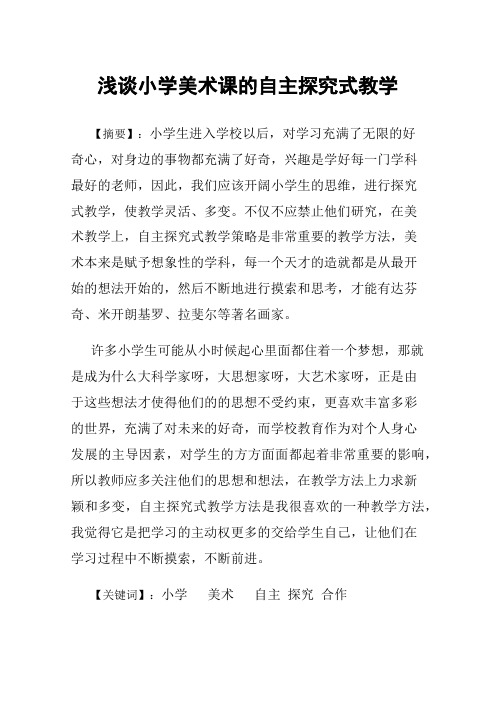 浅谈小学美术课的自主探究式教学

【摘要】：小学生进入学校以后，对学习充满了无限的好奇心，对身边的事物都充满了好奇，兴趣是学好每一门学科最好的老师，因此，我们应该开阔小学生的思维，进行探究式教学，使教学灵活、多变。不仅不应禁止他们研究，在美术教学上，自主探究式教学策略是非常重要的教学方法，美术本来是赋予想象性的学科，每一个天才的造就都是从最开始的想法开始的，然后不断地进行摸索和思考，才能有达芬奇、米开朗基罗、拉斐尔等著名画家。

许多小学生可能从小时候起心里面都住着一个梦想，那就是成为什么大科学家呀，大思想家呀，大艺术家呀，正是由于这些想法才使得他们的的思想不受约束，更喜欢丰富多彩的世界，充满了对未来的好奇，而学校教育作为对个人身心发展的主导因素，对学生的方方面面都起着非常重要的影响，所以教师应多关注他们的思想和想法，在教学方法上力求新颖和多变，自主探究式教学方法是我很喜欢的一种教学方法，我觉得它是把学习的主动权更多的交给学生自己，让他们在学习过程中不断摸索，不断前进。

【关键词】：小学 美术 自主 探究 合作